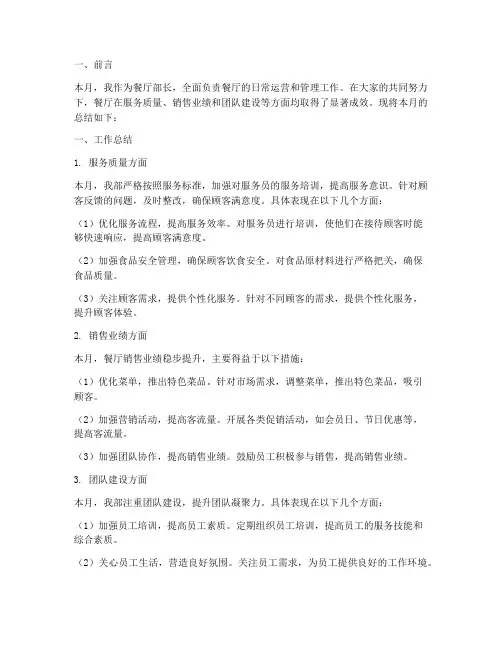 一、前言

本月，我作为餐厅部长，全面负责餐厅的日常运营和管理工作。在大家的共同努力下，餐厅在服务质量、销售业绩和团队建设等方面均取得了显著成效。现将本月的总结如下：

一、工作总结

1. 服务质量方面

本月，我部严格按照服务标准，加强对服务员的服务培训，提高服务意识。针对顾客反馈的问题，及时整改，确保顾客满意度。具体表现在以下几个方面：

（1）优化服务流程，提高服务效率。对服务员进行培训，使他们在接待顾客时能够快速响应，提高顾客满意度。

（2）加强食品安全管理，确保顾客饮食安全。对食品原材料进行严格把关，确保食品质量。

（3）关注顾客需求，提供个性化服务。针对不同顾客的需求，提供个性化服务，提升顾客体验。

2. 销售业绩方面

本月，餐厅销售业绩稳步提升，主要得益于以下措施：

（1）优化菜单，推出特色菜品。针对市场需求，调整菜单，推出特色菜品，吸引顾客。

（2）加强营销活动，提高客流量。开展各类促销活动，如会员日、节日优惠等，提高客流量。

（3）加强团队协作，提高销售业绩。鼓励员工积极参与销售，提高销售业绩。

3. 团队建设方面

本月，我部注重团队建设，提升团队凝聚力。具体表现在以下几个方面：

（1）加强员工培训，提高员工素质。定期组织员工培训，提高员工的服务技能和综合素质。

（2）关心员工生活，营造良好氛围。关注员工需求，为员工提供良好的工作环境。